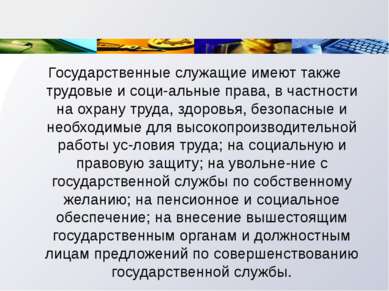 Государственные служащие имеют также трудовые и соци-альные права, в частности на охрану труда, здоровья, безопасные и необходимые для высокопроизводительной работы ус-ловия труда; на социальную и правовую защиту; на увольне-ние с государственной службы по собственному желанию; на пенсионное и социальное обеспечение; на внесение вышестоящим государственным органам и должностным лицам предложений по совершенствованию государственной службы.